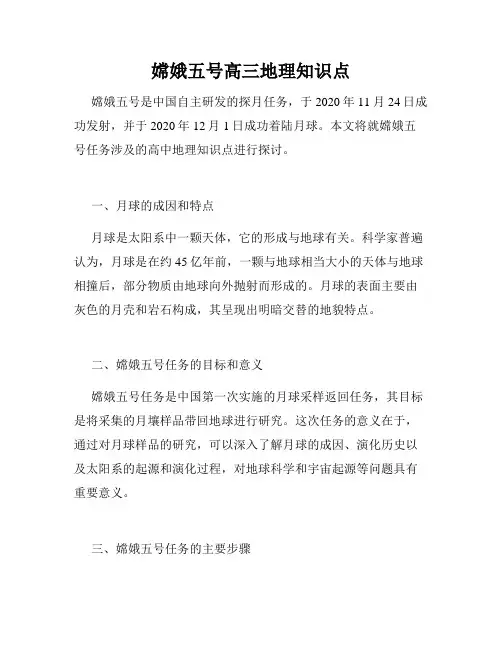 嫦娥五号高三地理知识点

嫦娥五号是中国自主研发的探月任务，于 2020 年 11 月 24 日成功发射，并于 2020 年 12 月 1 日成功着陆月球。本文将就嫦娥五号任务涉及的高中地理知识点进行探讨。

一、月球的成因和特点

月球是太阳系中一颗天体，它的形成与地球有关。科学家普遍认为，月球是在约 45 亿年前，一颗与地球相当大小的天体与地球相撞后，部分物质由地球向外抛射而形成的。月球的表面主要由灰色的月壳和岩石构成，其呈现出明暗交替的地貌特点。

二、嫦娥五号任务的目标和意义

嫦娥五号任务是中国第一次实施的月球采样返回任务，其目标是将采集的月壤样品带回地球进行研究。这次任务的意义在于，通过对月球样品的研究，可以深入了解月球的成因、演化历史以及太阳系的起源和演化过程，对地球科学和宇宙起源等问题具有重要意义。

三、嫦娥五号任务的主要步骤